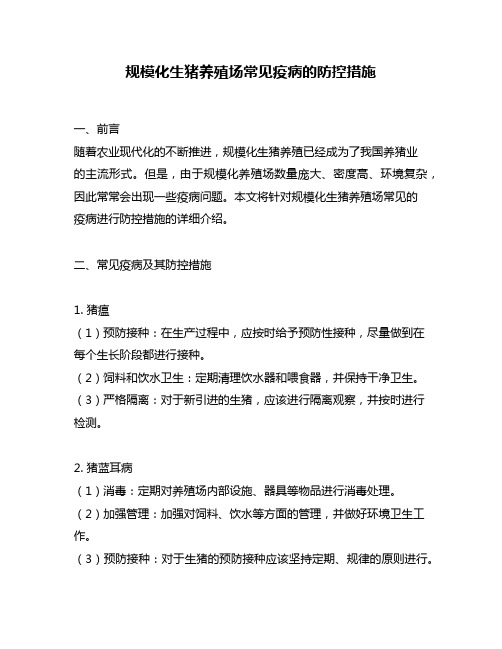 规模化生猪养殖场常见疫病的防控措施

一、前言

随着农业现代化的不断推进，规模化生猪养殖已经成为了我国养猪业的主流形式。但是，由于规模化养殖场数量庞大、密度高、环境复杂，因此常常会出现一些疫病问题。本文将针对规模化生猪养殖场常见的疫病进行防控措施的详细介绍。

二、常见疫病及其防控措施

1. 猪瘟

（1）预防接种：在生产过程中，应按时给予预防性接种，尽量做到在每个生长阶段都进行接种。

（2）饲料和饮水卫生：定期清理饮水器和喂食器，并保持干净卫生。

（3）严格隔离：对于新引进的生猪，应该进行隔离观察，并按时进行检测。

2. 猪蓝耳病

（1）消毒：定期对养殖场内部设施、器具等物品进行消毒处理。

（2）加强管理：加强对饲料、饮水等方面的管理，并做好环境卫生工作。

（3）预防接种：对于生猪的预防接种应该坚持定期、规律的原则进行。